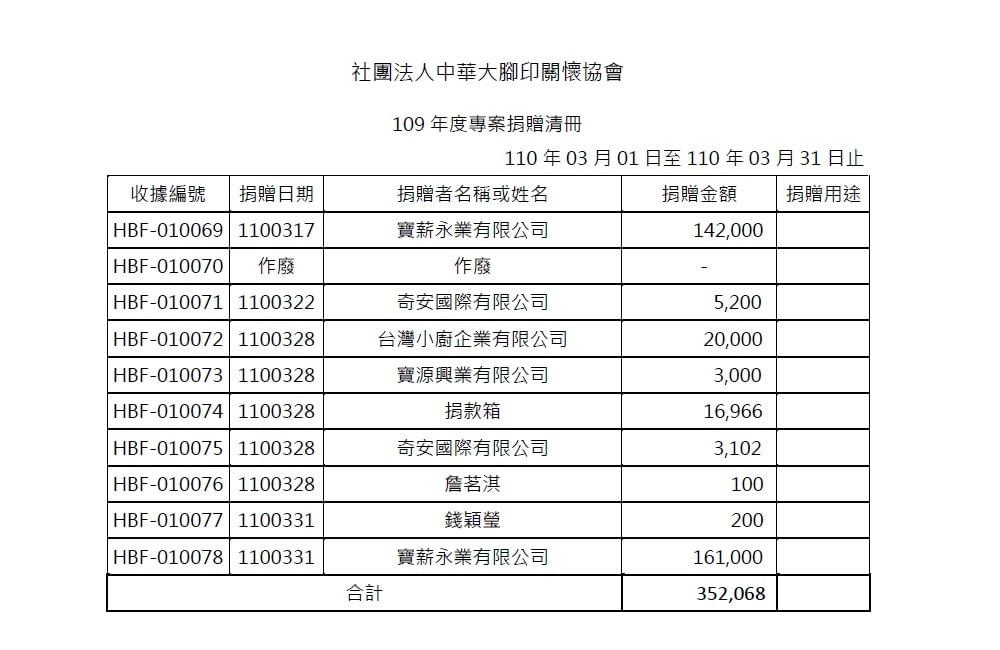 社團法人中華大腳印關懷協會

109 年度專案捐贈清冊

110 年 03 月 01 日至 110 年 03 月 31 日止

| 收據編號 | 捐贈日期 | 捐贈者名稱或姓名 | 捐贈金額 | 捐贈用途 |
|---|---|---|---|---|
| HBF-010069 | 1100317 | 寶薪永業有限公司 | 142,000 | |
| HBF-010070 | 作廢 | 作廢 | - | |
| HBF-010071 | 1100322 | 奇安國際有限公司 | 5,200 | |
| HBF-010072 | 1100328 | 台灣小廚企業有限公司 | 20,000 | |
| HBF-010073 | 1100328 | 寶源興業有限公司 | 3,000 | |
| HBF-010074 | 1100328 | 捐款箱 | 16,966 | |
| HBF-010075 | 1100328 | 奇安國際有限公司 | 3,102 | |
| HBF-010076 | 1100328 | 詹茗淇 | 100 | |
| HBF-010077 | 1100331 | 錢穎瑩 | 200 | |
| HBF-010078 | 1100331 | 寶薪永業有限公司 | 161,000 | |
| 合計 | | | 352,068 | |